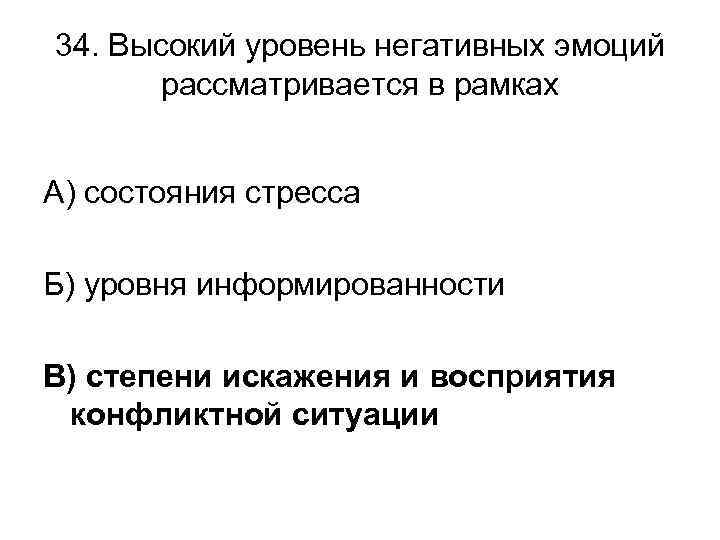 34. Высокий уровень негативных эмоций рассматривается в рамках

А) состояния стресса

Б) уровня информированности

В) степени искажения и восприятия конфликтной ситуации